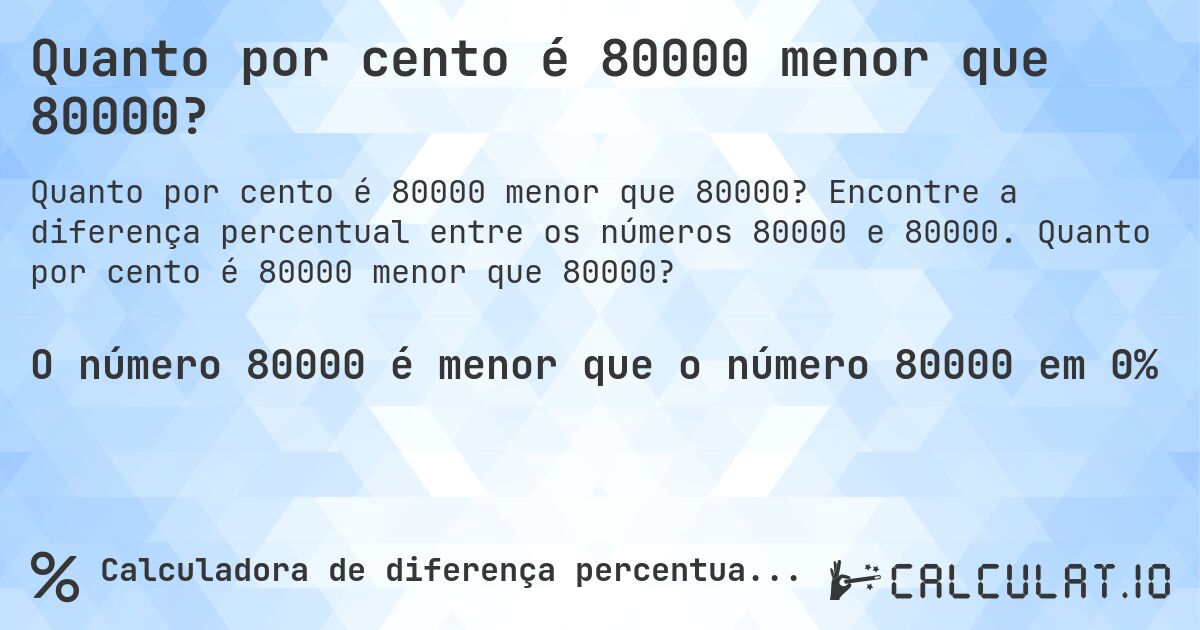 Quanto por cento é 80000 menor que 80000?

Quanto por cento é 80000 menor que 80000? Encontre a diferença percentual entre os números 80000 e 80000. Quanto por cento é 80000 menor que 80000?

O número 80000 é menor que o número 80000 em 0%

% Calculadora de diferença percentua...

CALCULAT.IO